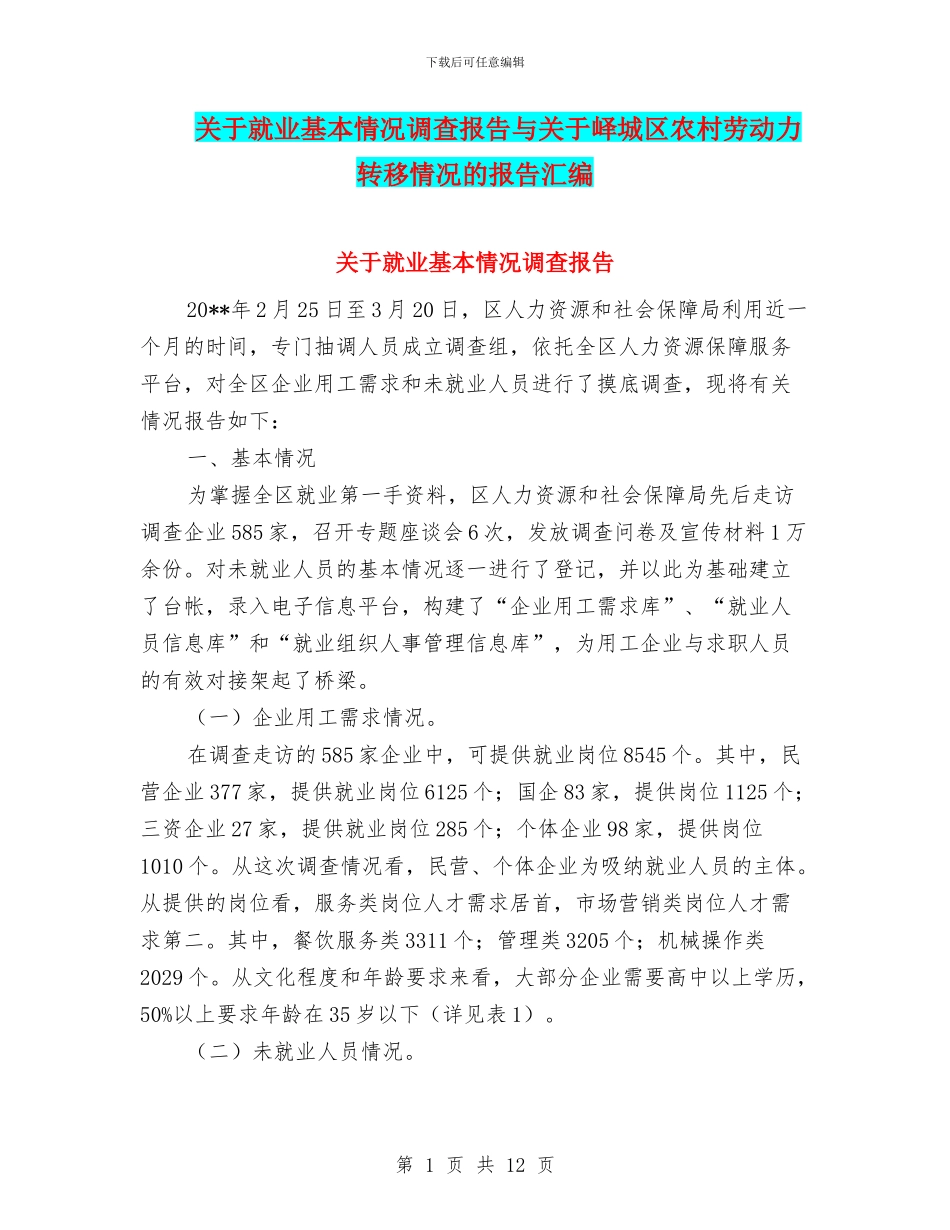 下载后可任意编辑

关于就业基本情况调查报告与关于峄城区农村劳动力转移情况的报告汇编

关于就业基本情况调查报告

20**年2月25日至3月20日，区人力资源和社会保障局利用近一个月的时间，专门抽调人员成立调查组，依托全区人力资源保障服务平台，对全区企业用工需求和未就业人员进行了摸底调查，现将有关情况报告如下：

一、基本情况

为掌握全区就业第一手资料，区人力资源和社会保障局先后走访调查企业585家，召开专题座谈会6次，发放调查问卷及宣传材料1万余份。对未就业人员的基本情况逐一进行了登记，并以此为基础建立了台帐，录入电子信息平台，构建了“企业用工需求库”、“就业人员信息库”和“就业组织人事管理信息库”，为用工企业与求职人员的有效对接架起了桥梁。

（一）企业用工需求情况。

在调查走访的585家企业中，可提供就业岗位8545个。其中，民营企业377家，提供就业岗位6125个；国企83家，提供岗位1125个；三资企业27家，提供就业岗位285个；个体企业98家，提供岗位1010个。从这次调查情况看，民营、个体企业为吸纳就业人员的主体。从提供的岗位看，服务类岗位人才需求居首，市场营销类岗位人才需求第二。其中，餐饮服务类3311个；管理类3205个；机械操作类2029个。从文化程度和年龄要求来看，大部分企业需要高中以上学历，50%以上要求年龄在35岁以下（详见表1）。

（二）未就业人员情况。

第 1 页 共 12 页